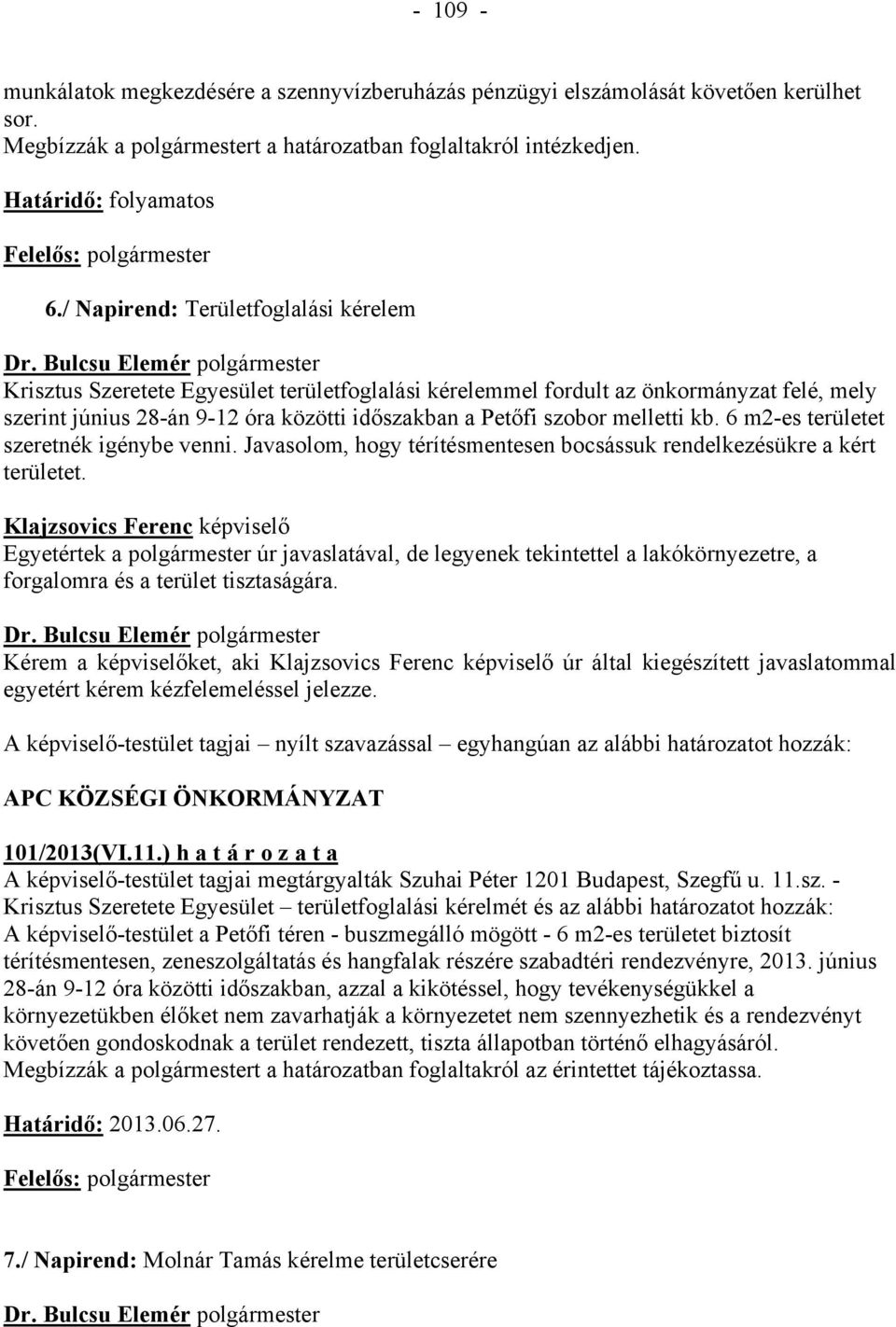 - 109 -

munkálatok megkezdésére a szennyvízberuházás pénzügyi elszámolását követően kerülhet sor.
Megbízzák a polgármestert a határozatban foglaltakról intézkedjen.

Határidő: folyamatos

Felelős: polgármester

6./ Napirend: Területfoglalási kérelem

Dr. Bulcsu Elemér polgármester
Krisztus Szeretete Egyesület területfoglalási kérelemmel fordult az önkormányzat felé, mely szerint június 28-án 9-12 óra közötti időszakban a Petőfi szobor melletti kb. 6 m2-es területet szeretnék igénybe venni. Javasolom, hogy térítésmentesen bocsássuk rendelkezésükre a kért területet.

Klajzsovics Ferenc képviselő
Egyetértek a polgármester úr javaslatával, de legyenek tekintettel a lakókörnyezetre, a forgalomra és a terület tisztaságára.

Dr. Bulcsu Elemér polgármester
Kérem a képviselőket, aki Klajzsovics Ferenc képviselő úr által kiegészített javaslatommal egyetért kérem kézfelemeléssel jelezze.

A képviselő-testület tagjai – nyílt szavazással – egyhangúan az alábbi határozatot hozzák:

APC KÖZSÉGI ÖNKORMÁNYZAT

101/2013(VI.11.) h a t á r o z a t a
A képviselő-testület tagjai megtárgyalták Szuhai Péter 1201 Budapest, Szegfű u. 11.sz. - Krisztus Szeretete Egyesület – területfoglalási kérelmét és az alábbi határozatot hozzák:
A képviselő-testület a Petőfi téren - buszmegálló mögött - 6 m2-es területet biztosít térítésmentesen, zeneszolgáltatás és hangfalak részére szabadtéri rendezvényre, 2013. június 28-án 9-12 óra közötti időszakban, azzal a kikötéssel, hogy tevékenységükkel a környezetükben élőket nem zavarhatják a környezetet nem szennyezhetik és a rendezvényt követően gondoskodnak a terület rendezett, tiszta állapotban történő elhagyásáról.
Megbízzák a polgármestert a határozatban foglaltakról az érintettet tájékoztassa.

Határidő: 2013.06.27.

Felelős: polgármester

7./ Napirend: Molnár Tamás kérelme területcserére

Dr. Bulcsu Elemér polgármester